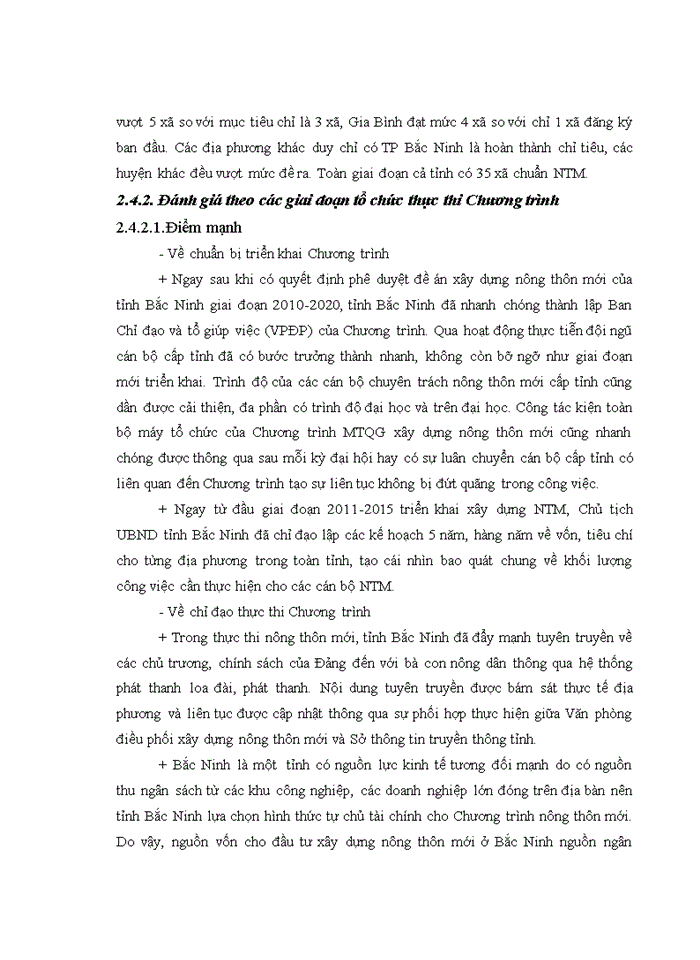 vượt 5 xã so với mục tiêu chỉ là 3 xã, Gia Bình đạt mức 4 xã so với chỉ 1 xã đăng ký ban đầu. Các địa phương khác duy chỉ có TP Bắc Ninh là hoàn thành chỉ tiêu, các huyện khác đều vượt mức đề ra. Toàn giai đoạn cả tỉnh có 35 xã chuẩn NTM.

2.4.2. Đánh giá theo các giai đoạn tổ chức thực thi Chương trình

2.4.2.1.Điểm mạnh

- Về chuẩn bị triển khai Chương trình

+ Ngay sau khi có quyết định phê duyệt đề án xây dựng nông thôn mới của tỉnh Bắc Ninh giai đoạn 2010-2020, tỉnh Bắc Ninh đã nhanh chóng thành lập Ban Chỉ đạo và tổ giúp việc (VPĐP) của Chương trình. Qua hoạt động thực tiễn đội ngũ cán bộ cấp tỉnh đã có bước trưởng thành nhanh, không còn bỡ ngỡ như giai đoạn mới triển khai. Trình độ của các cán bộ chuyên trách nông thôn mới cấp tỉnh cũng dần được cải thiện, đa phần có trình độ đại học và trên đại học. Công tác kiện toàn bộ máy tổ chức của Chương trình MTQG xây dựng nông thôn mới cũng nhanh chóng được thông qua sau mỗi kỳ đại hội hay có sự luân chuyển cán bộ cấp tỉnh có liên quan đến Chương trình tạo sự liên tục không bị đứt quãng trong công việc.

+ Ngay từ đầu giai đoạn 2011-2015 triển khai xây dựng NTM, Chủ tịch UBND tỉnh Bắc Ninh đã chỉ đạo lập các kế hoạch 5 năm, hàng năm về vốn, tiêu chí cho từng địa phương trong toàn tỉnh, tạo cái nhìn bao quát chung về khối lượng công việc cần thực hiện cho các cán bộ NTM.

- Về chỉ đạo thực thi Chương trình

+ Trong thực thi nông thôn mới, tỉnh Bắc Ninh đã đẩy mạnh tuyên truyền về các chủ trương, chính sách của Đảng đến với bà con nông dân thông qua hệ thống phát thanh loa đài, phát thanh. Nội dung tuyên truyền được bám sát thực tế địa phương và liên tục được cập nhật thông qua sự phối hợp thực hiện giữa Văn phòng điều phối xây dựng nông thôn mới và Sở thông tin truyền thông tỉnh.

+ Bắc Ninh là một tỉnh có nguồn lực kinh tế tương đối mạnh do có nguồn thu ngân sách từ các khu công nghiệp, các doanh nghiệp lớn đóng trên địa bàn nên tỉnh Bắc Ninh lựa chọn hình thức tự chủ tài chính cho Chương trình nông thôn mới. Do vậy, nguồn vốn cho đầu tư xây dựng nông thôn mới ở Bắc Ninh nguồn ngân